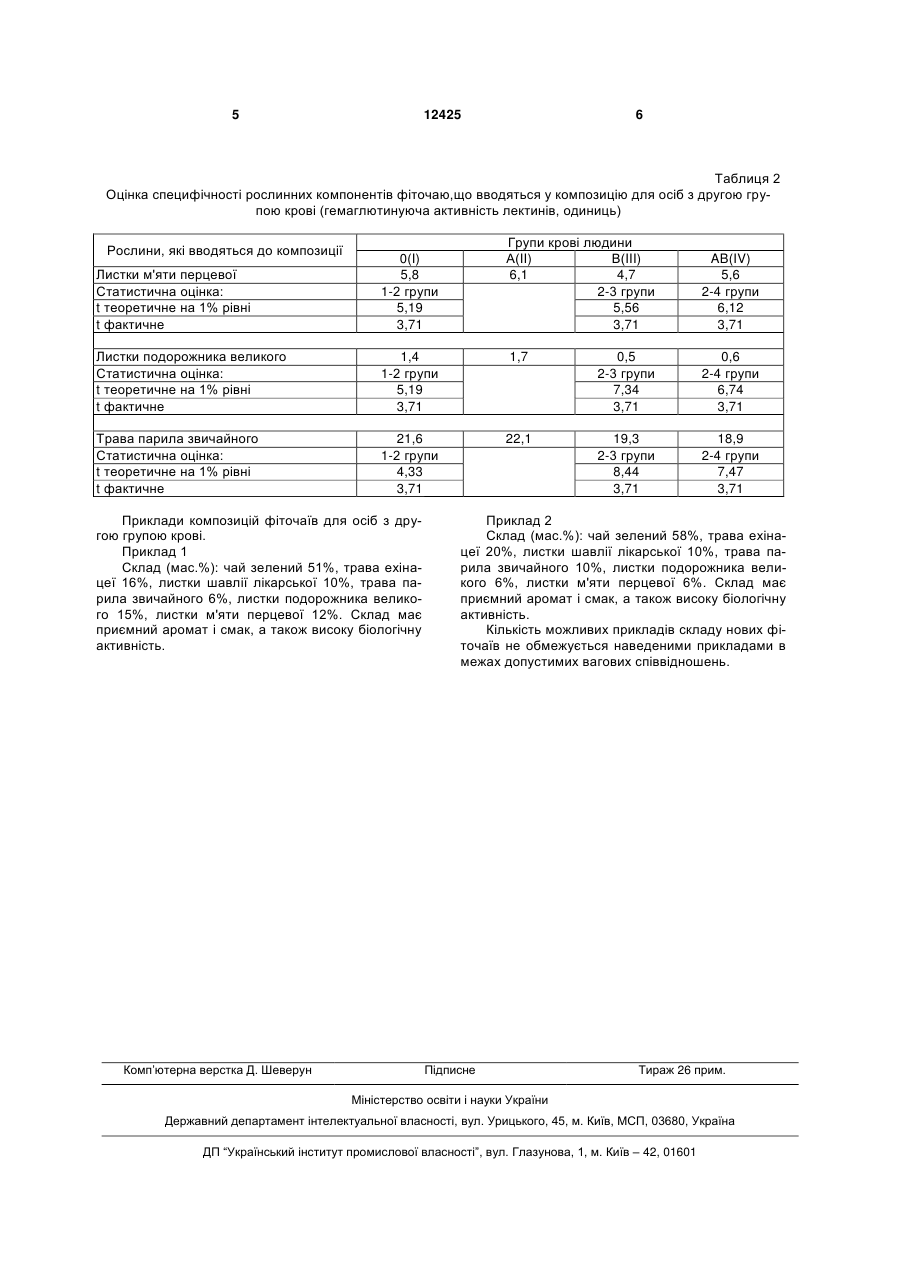 5 12425 6

Таблиця 2

Оцінка специфічності рослинних компонентів фіточаю,що вводяться у композицію для осіб з другою групою крові (гемаглютинуюча активність лектинів, одиниць)

| Рослини, які вводяться до композиції | Групи крові людини | | | |
|---|---|---|---|---|
| | 0(I) | A(II) | B(III) | AB(IV) |
| Листки м'яти перцевої | 5,8 | 6,1 | 4,7 | 5,6 |
| Статистична оцінка: | 1-2 групи | | 2-3 групи | 2-4 групи |
| t теоретичне на 1% рівні | 5,19 | | 5,56 | 6,12 |
| t фактичне | 3,71 | | 3,71 | 3,71 |
| | | | | |
| Листки подорожника великого | 1,4 | 1,7 | 0,5 | 0,6 |
| Статистична оцінка: | 1-2 групи | | 2-3 групи | 2-4 групи |
| t теоретичне на 1% рівні | 5,19 | | 7,34 | 6,74 |
| t фактичне | 3,71 | | 3,71 | 3,71 |
| | | | | |
| Трава парила звичайного | 21,6 | 22,1 | 19,3 | 18,9 |
| Статистична оцінка: | 1-2 групи | | 2-3 групи | 2-4 групи |
| t теоретичне на 1% рівні | 4,33 | | 8,44 | 7,47 |
| t фактичне | 3,71 | | 3,71 | 3,71 |

Приклади композицій фіточаїв для осіб з другою групою крові.

Приклад 1

Склад (мас.%): чай зелений 51%, трава ехінацеї 16%, листки шавлії лікарської 10%, трава парила звичайного 6%, листки подорожника великого 15%, листки м'яти перцевої 12%. Склад має приємний аромат і смак, а також високу біологічну активність.

Приклад 2

Склад (мас.%): чай зелений 58%, трава ехінацеї 20%, листки шавлії лікарської 10%, трава парила звичайного 10%, листки подорожника великого 6%, листки м'яти перцевої 6%. Склад має приємний аромат і смак, а також високу біологічну активність.

Кількість можливих прикладів складу нових фіточаїв не обмежується наведеними прикладами в межах допустимих вагових співвідношень.

Комп'ютерна верстка Д. Шеверун Підписне Тираж 26 прим.

Міністерство освіти і науки України

Державний департамент інтелектуальної власності, вул. Урицького, 45, м. Київ, МСП, 03680, Україна

ДП "Український інститут промислової власності", вул. Глазунова, 1, м. Київ – 42, 01601